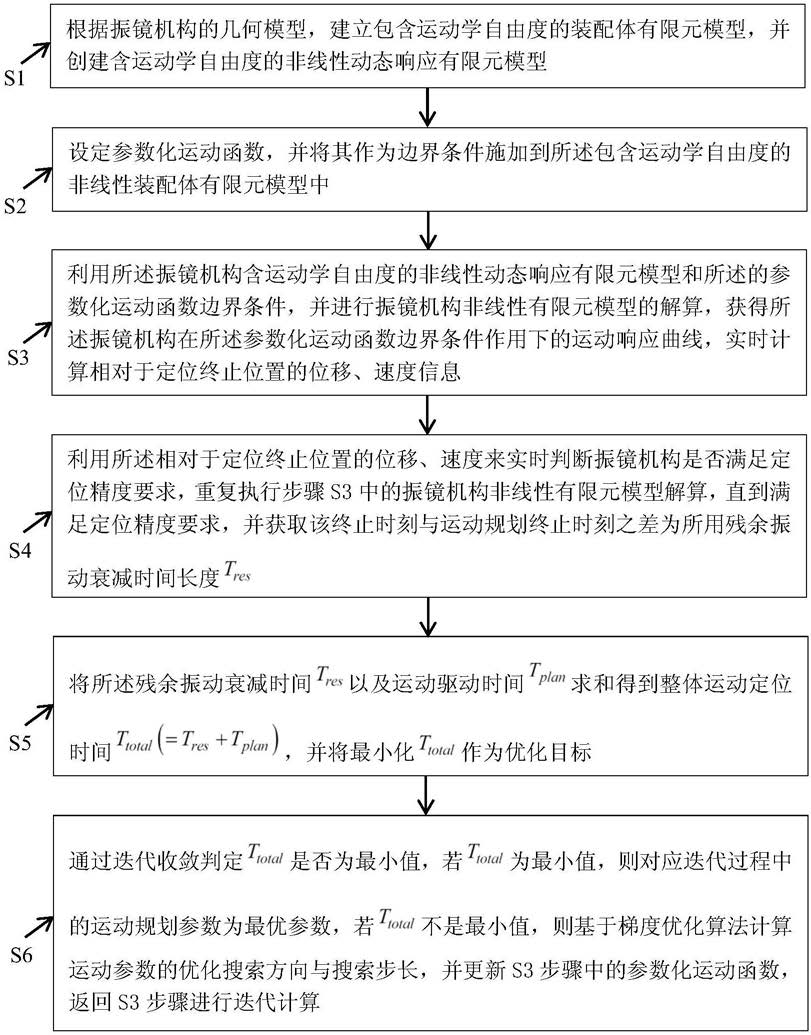 S1
根据振镜机构的几何模型，建立包含运动学自由度的装配体有限元模型，并创建含运动学自由度的非线性动态响应有限元模型

S2
设定参数化运动函数，并将其作为边界条件施加到所述包含运动学自由度的非线性装配体有限元模型中

S3
利用所述振镜机构含运动学自由度的非线性动态响应有限元模型和所述的参数化运动函数边界条件，并进行振镜机构非线性有限元模型的解算，获得所述振镜机构在所述参数化运动函数边界条件作用下的运动响应曲线，实时计算相对于定位终止位置的位移、速度信息

S4
利用所述相对于定位终止位置的位移、速度来实时判断振镜机构是否满足定位精度要求，重复执行步骤 S3 中的振镜机构非线性有限元模型解算，直到满足定位精度要求，并获取该终止时刻与运动规划终止时刻之差为所用残余振动衰减时间长度 $T_{res}$

S5
将所述残余振动衰减时间 $T_{res}$ 以及运动驱动时间 $T_{plan}$ 求和得到整体运动定位时间 $T_{total}\left(=T_{res}+T_{plan}\right)$，并将最小化 $T_{total}$ 作为优化目标

S6
通过迭代收敛判定 $T_{total}$ 是否为最小值，若 $T_{total}$ 为最小值，则对应迭代过程中的运动规划参数为最优参数，若 $T_{total}$ 不是最小值，则基于梯度优化算法计算运动参数的优化搜索方向与搜索步长，并更新 S3 步骤中的参数化运动函数，返回 S3 步骤进行迭代计算